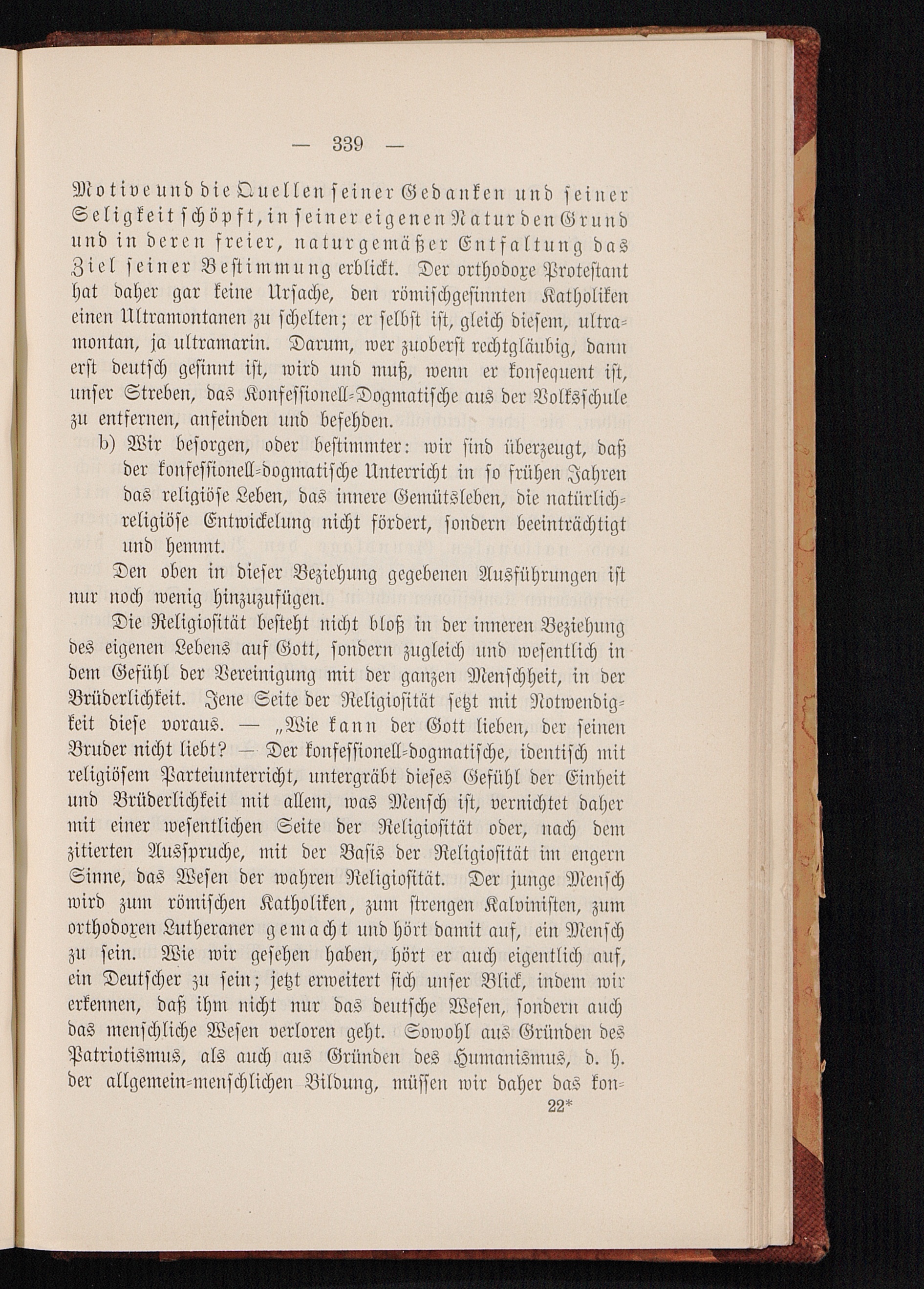 — 339 —

Motive und die Quellen seiner Gedanken und seiner Seligkeit schöpft, in seiner eigenen Natur den Grund und in deren freier, naturgemäßer Entfaltung das Ziel seiner Bestimmung erblickt. Der orthodoxe Protestant hat daher gar keine Ursache, den römischgesinnten Katholiken einen Ultramontanen zu schelten; er selbst ist, gleich diesem, ultramontan, ja ultramarin. Darum, wer zuoberst rechtgläubig, dann erst deutsch gesinnt ist, wird und muß, wenn er konsequent ist, unser Streben, das Konfessionell-Dogmatische aus der Volksschule zu entfernen, anfeinden und befehden.

b) Wir besorgen, oder bestimmter: wir sind überzeugt, daß der konfessionell-dogmatische Unterricht in so frühen Jahren das religiöse Leben, das innere Gemütsleben, die natürlich-religiöse Entwickelung nicht fördert, sondern beeinträchtigt und hemmt.

Den oben in dieser Beziehung gegebenen Ausführungen ist nur noch wenig hinzuzufügen.

Die Religiosität besteht nicht bloß in der inneren Beziehung des eigenen Lebens auf Gott, sondern zugleich und wesentlich in dem Gefühl der Vereinigung mit der ganzen Menschheit, in der Brüderlichkeit. Jene Seite der Religiosität setzt mit Notwendigkeit diese voraus. — „Wie kann der Gott lieben, der seinen Bruder nicht liebt? — Der konfessionell-dogmatische, identisch mit religiösem Parteiunterricht, untergräbt dieses Gefühl der Einheit und Brüderlichkeit mit allem, was Mensch ist, vernichtet daher mit einer wesentlichen Seite der Religiosität oder, nach dem zitierten Ausspruche, mit der Basis der Religiosität im engern Sinne, das Wesen der wahren Religiosität. Der junge Mensch wird zum römischen Katholiken, zum strengen Kalvinisten, zum orthodoxen Lutheraner gemacht und hört damit auf, ein Mensch zu sein. Wie wir gesehen haben, hört er auch eigentlich auf, ein Deutscher zu sein; jetzt erweitert sich unser Blick, indem wir erkennen, daß ihm nicht nur das deutsche Wesen, sondern auch das menschliche Wesen verloren geht. Sowohl aus Gründen des Patriotismus, als auch aus Gründen des Humanismus, d. h. der allgemein-menschlichen Bildung, müssen wir daher das kon-

22*